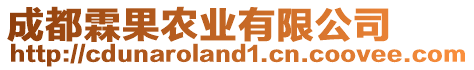 成都霖果农业有限公司
http://cdunaroland1.cn.coovee.com